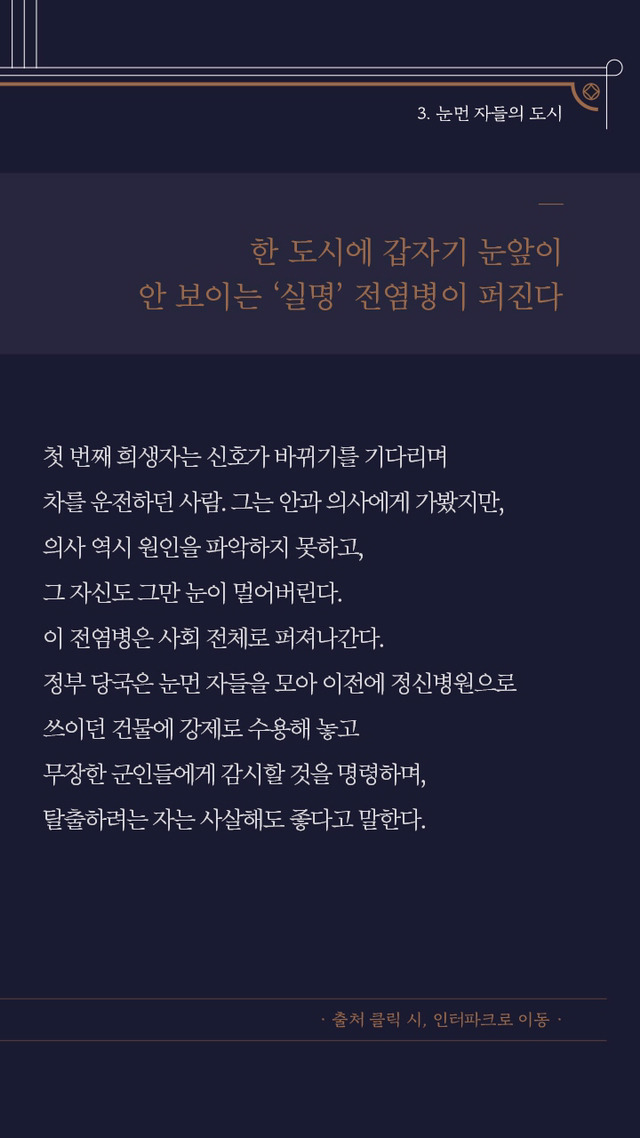 3. 눈먼 자들의 도시

한 도시에 갑자기 눈앞이
안 보이는 ‘실명’ 전염병이 퍼진다

첫 번째 희생자는 신호가 바뀌기를 기다리며
차를 운전하던 사람. 그는 안과 의사에게 가봤지만,
의사 역시 원인을 파악하지 못하고,
그 자신도 그만 눈이 멀어버린다.
이 전염병은 사회 전체로 퍼져나간다.
정부 당국은 눈먼 자들을 모아 이전에 정신병원으로
쓰이던 건물에 강제로 수용해 놓고
무장한 군인들에게 감시할 것을 명령하며,
탈출하려는 자는 사살해도 좋다고 말한다.

· 출처 클릭 시, 인터파크로 이동 ·